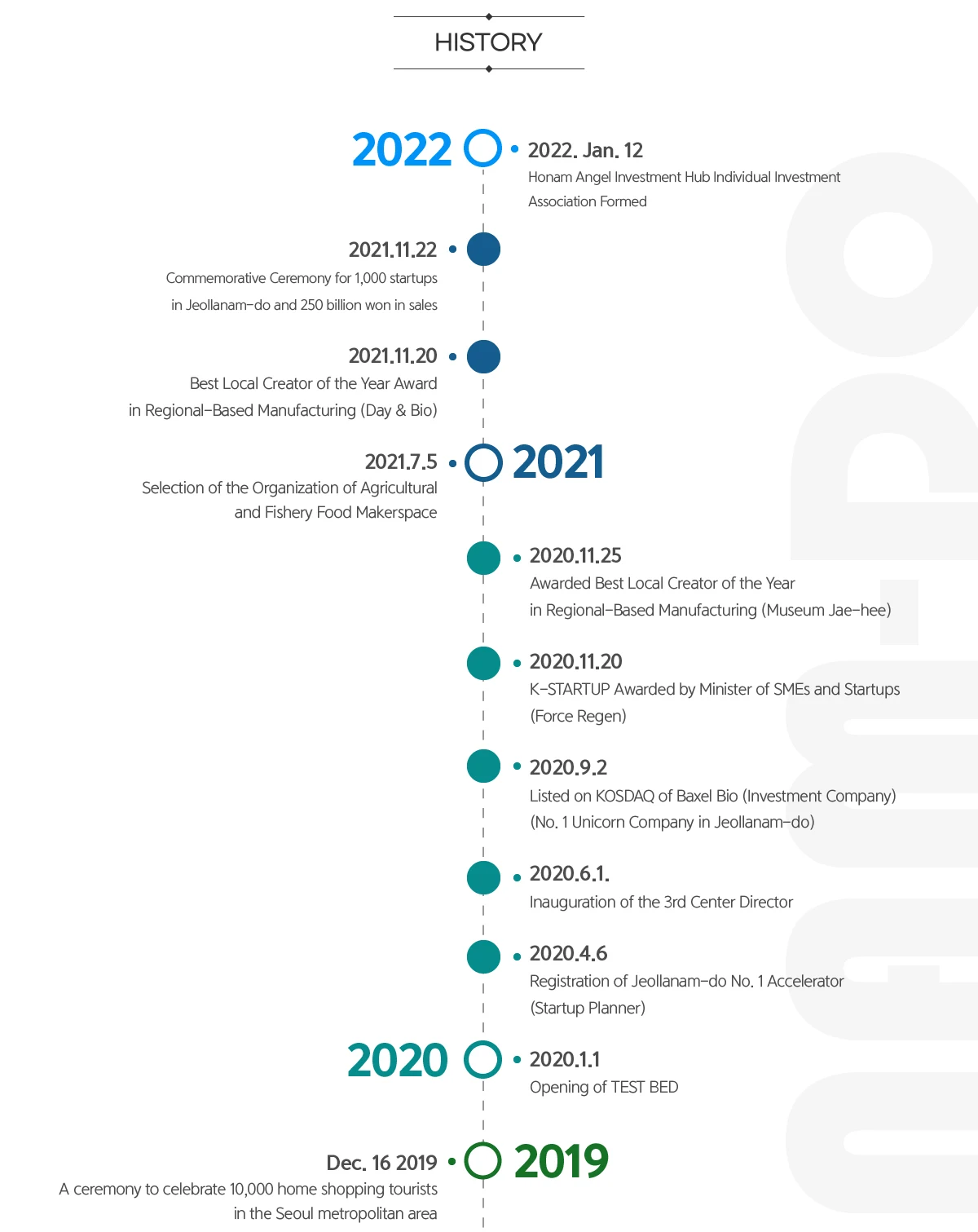 HISTORY

2022

2022. Jan. 12
Honam Angel Investment Hub Individual Investment Association Formed

2021.11.22
Commemorative Ceremony for 1,000 startups in Jeollanam-do and 250 billion won in sales

2021.11.20
Best Local Creator of the Year Award in Regional-Based Manufacturing (Day & Bio)

2021.7.5
Selection of the Organization of Agricultural and Fishery Food Makerspace

2021

2020.11.25
Awarded Best Local Creator of the Year in Regional-Based Manufacturing (Museum Jae-hee)

2020.11.20
K-STARTUP Awarded by Minister of SMEs and Startups (Force Regen)

2020.9.2
Listed on KOSDAQ of Baxel Bio (Investment Company) (No. 1 Unicorn Company in Jeollanam-do)

2020.6.1.
Inauguration of the 3rd Center Director

2020.4.6
Registration of Jeollanam-do No. 1 Accelerator (Startup Planner)

2020

2020.1.1
Opening of TEST BED

Dec. 16 2019
A ceremony to celebrate 10,000 home shopping tourists in the Seoul metropolitan area

2019